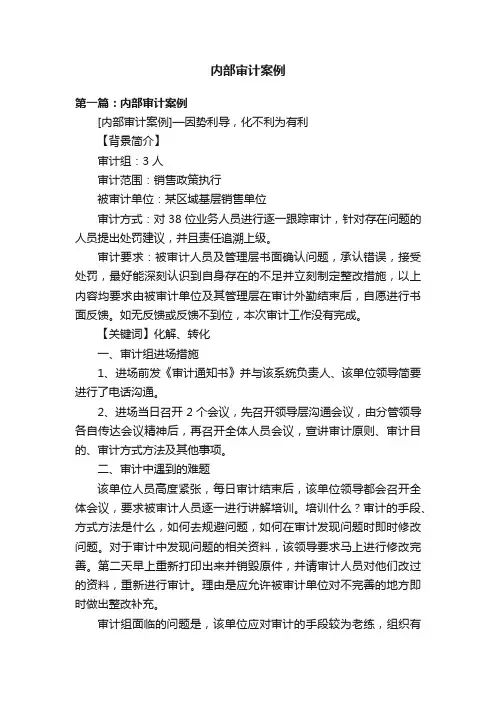 内部审计案例

第一篇：内部审计案例

[内部审计案例]—因势利导，化不利为有利

【背景简介】

审计组：3 人

审计范围：销售政策执行

被审计单位：某区域基层销售单位

审计方式：对 38 位业务人员进行逐一跟踪审计，针对存在问题的人员提出处罚建议，并且责任追溯上级。

审计要求：被审计人员及管理层书面确认问题，承认错误，接受处罚，最好能深刻认识到自身存在的不足并立刻制定整改措施，以上内容均要求由被审计单位及其管理层在审计外勤结束后，自愿进行书面反馈。如无反馈或反馈不到位，本次审计工作没有完成。

【关键词】化解、转化

一、审计组进场措施

1、进场前发《审计通知书》并与该系统负责人、该单位领导简要进行了电话沟通。

2、进场当日召开 2 个会议，先召开领导层沟通会议，由分管领导各自传达会议精神后，再召开全体人员会议，宣讲审计原则、审计目的、审计方式方法及其他事项。

二、审计中遇到的难题

该单位人员高度紧张，每日审计结束后，该单位领导都会召开全体会议，要求被审计人员逐一进行讲解培训。培训什么？审计的手段、方式方法是什么，如何去规避问题，如何在审计发现问题时即时修改问题。对于审计中发现问题的相关资料，该领导要求马上进行修改完善。第二天早上重新打印出来并销毁原件，并请审计人员对他们改过的资料，重新进行审计。理由是应允许被审计单位对不完善的地方即时做出整改补充。

审计组面临的问题是，该单位应对审计的手段较为老练，组织有